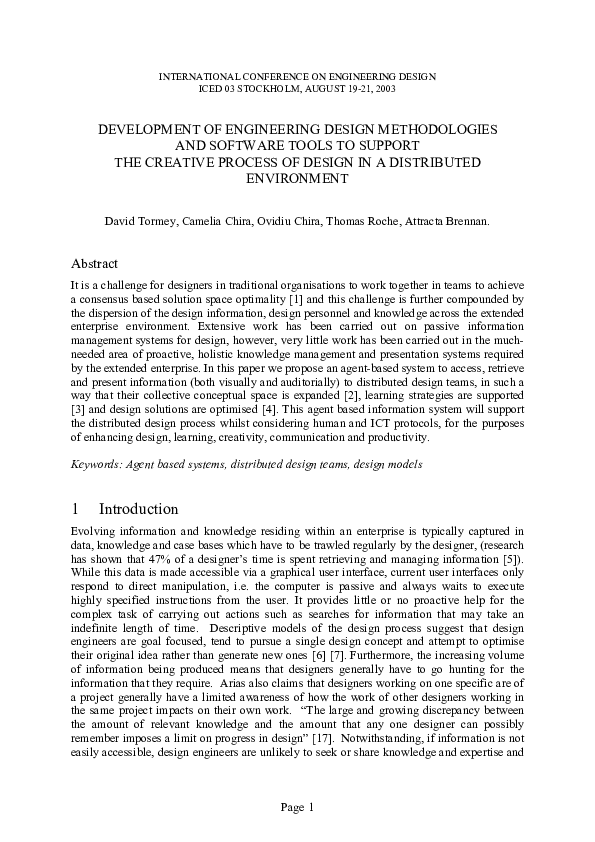 INTERNATIONAL CONFERENCE ON ENGINEERING DESIGN
ICED 03 STOCKHOLM, AUGUST 19-21, 2003

DEVELOPMENT OF ENGINEERING DESIGN METHODOLOGIES AND SOFTWARE TOOLS TO SUPPORT THE CREATIVE PROCESS OF DESIGN IN A DISTRIBUTED ENVIRONMENT

David Tormey, Camelia Chira, Ovidiu Chira, Thomas Roche, Attracta Brennan.

Abstract

It is a challenge for designers in traditional organisations to work together in teams to achieve a consensus based solution space optimality [1] and this challenge is further compounded by the dispersion of the design information, design personnel and knowledge across the extended enterprise environment. Extensive work has been carried out on passive information management systems for design, however, very little work has been carried out in the much-needed area of proactive, holistic knowledge management and presentation systems required by the extended enterprise. In this paper we propose an agent-based system to access, retrieve and present information (both visually and auditorially) to distributed design teams, in such a way that their collective conceptual space is expanded [2], learning strategies are supported [3] and design solutions are optimised [4]. This agent based information system will support the distributed design process whilst considering human and ICT protocols, for the purposes of enhancing design, learning, creativity, communication and productivity.

Keywords: Agent based systems, distributed design teams, design models

1 Introduction

Evolving information and knowledge residing within an enterprise is typically captured in data, knowledge and case bases which have to be trawled regularly by the designer, (research has shown that 47% of a designer's time is spent retrieving and managing information [5]). While this data is made accessible via a graphical user interface, current user interfaces only respond to direct manipulation, i.e. the computer is passive and always waits to execute highly specified instructions from the user. It provides little or no proactive help for the complex task of carrying out actions such as searches for information that may take an indefinite length of time. Descriptive models of the design process suggest that design engineers are goal focused, tend to pursue a single design concept and attempt to optimise their original idea rather than generate new ones [6] [7]. Furthermore, the increasing volume of information being produced means that designers generally have to go hunting for the information that they require. Arias also claims that designers working on one specific are of a project generally have a limited awareness of how the work of other designers working in the same project impacts on their own work. "The large and growing discrepancy between the amount of relevant knowledge and the amount that any one designer can possibly remember imposes a limit on progress in design" [17]. Notwithstanding, if information is not easily accessible, design engineers are unlikely to seek or share knowledge and expertise and

Page 1